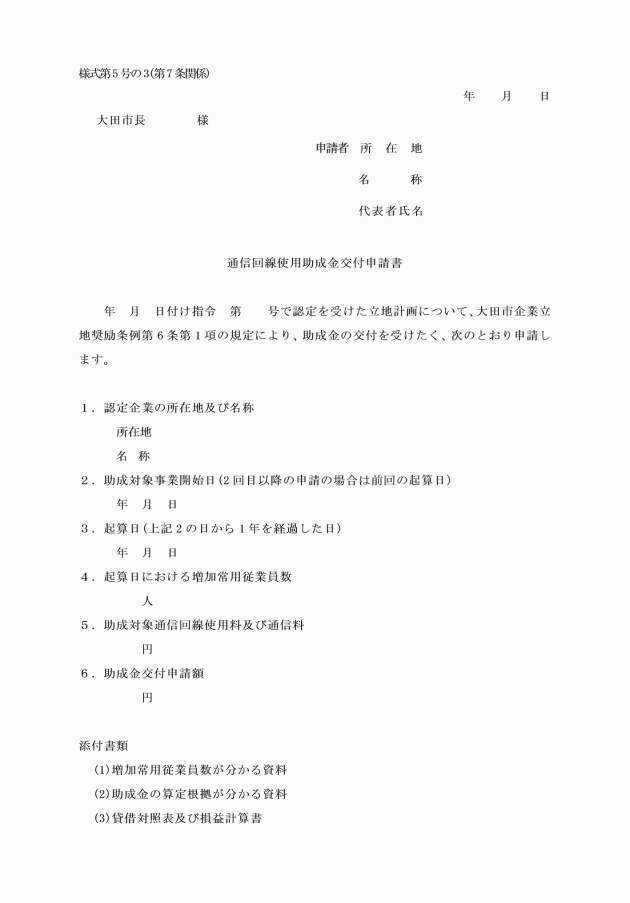 様式第5号の3(第7条関係)

年　月　日

大田市長　　　様

申請者　所　在　地

名　　称

代表者氏名

通信回線使用助成金交付申請書

年　月　日付け指令　第　　号で認定を受けた立地計画について、大田市企業立地奨励条例第6条第1項の規定により、助成金の交付を受けたく、次のとおり申請します。

1．認定企業の所在地及び名称

所在地

名　称

2．助成対象事業開始日(2回目以降の申請の場合は前回の起算日)

年　月　日

3．起算日(上記2の日から1年を経過した日)

年　月　日

4．起算日における増加常用従業員数

人

5．助成対象通信回線使用料及び通信料

円

6．助成金交付申請額

円

添付書類

(1)増加常用従業員数が分かる資料

(2)助成金の算定根拠が分かる資料

(3)貸借対照表及び損益計算書